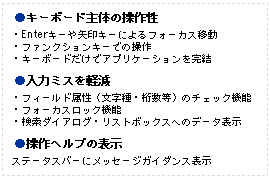 ●キーボード主体の操作性

・Enterキーや矢印キーによるフォーカス移動
・ファンクションキーでの操作
・キーボードだけでアプリケーションを完結

●入力ミスを軽減

・フィールド属性（文字種・桁数等）のチェック機能
・フォーカスロック機能
・検索ダイアログ・リストボックスへのデータ表示

●操作ヘルプの表示

ステータスバーにメッセージガイダンス表示